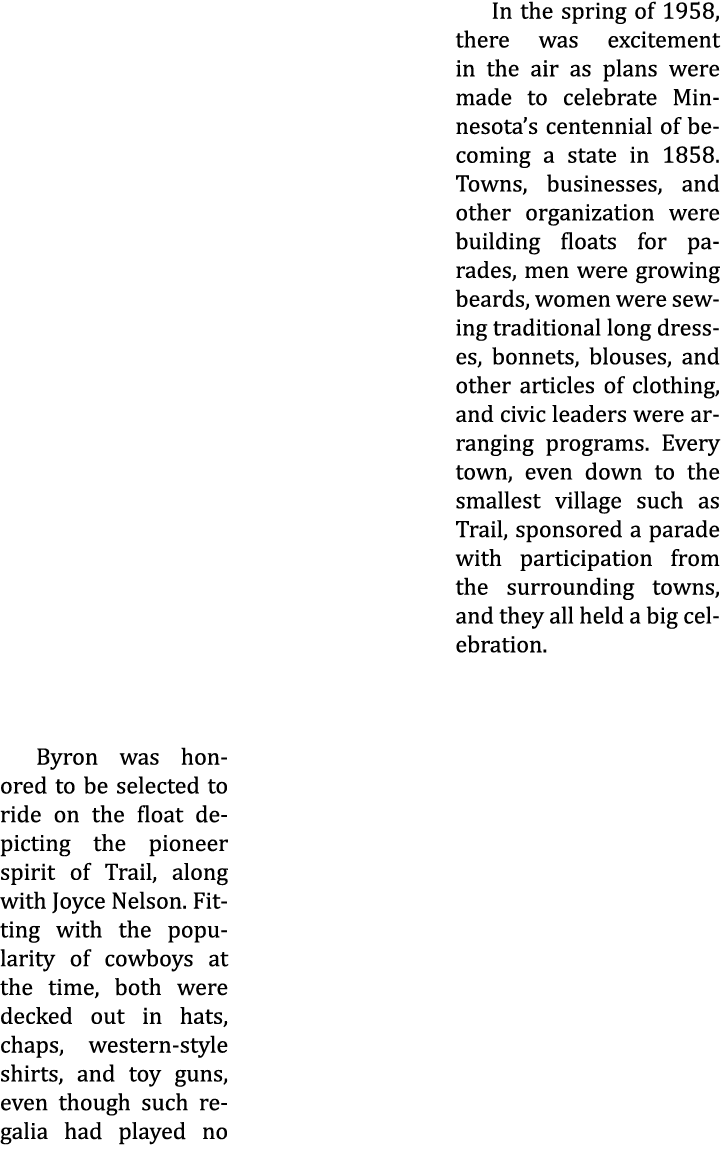 In the spring of 1958, there was excitement in the air as plans were made to celebrate Minnesota's centennial of becoming a state in 1858. Towns, businesses, and other organization were building floats for parades, men were growing beards, women were sewing traditional long dresses, bonnets, blouses, and other articles of clothing, and civic leaders were arranging programs. Every town, even down to the smallest village such as Trail, sponsored a parade with participation from the surrounding towns, and they all held a big celebration.

Byron was honored to be selected to ride on the float depicting the pioneer spirit of Trail, along with Joyce Nelson. Fitting with the popularity of cowboys at the time, both were decked out in hats, chaps, western-style shirts, and toy guns, even though such regalia had played no